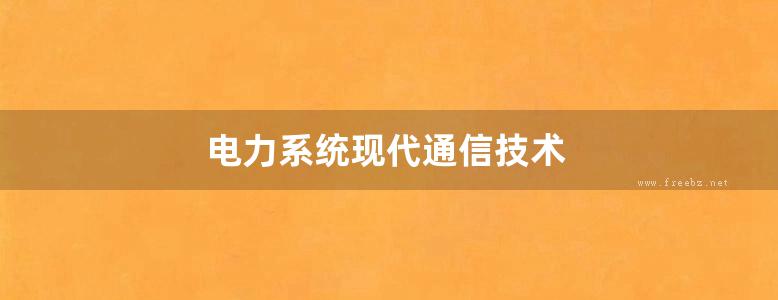 电力系统现代通信技术

www.freebz.net